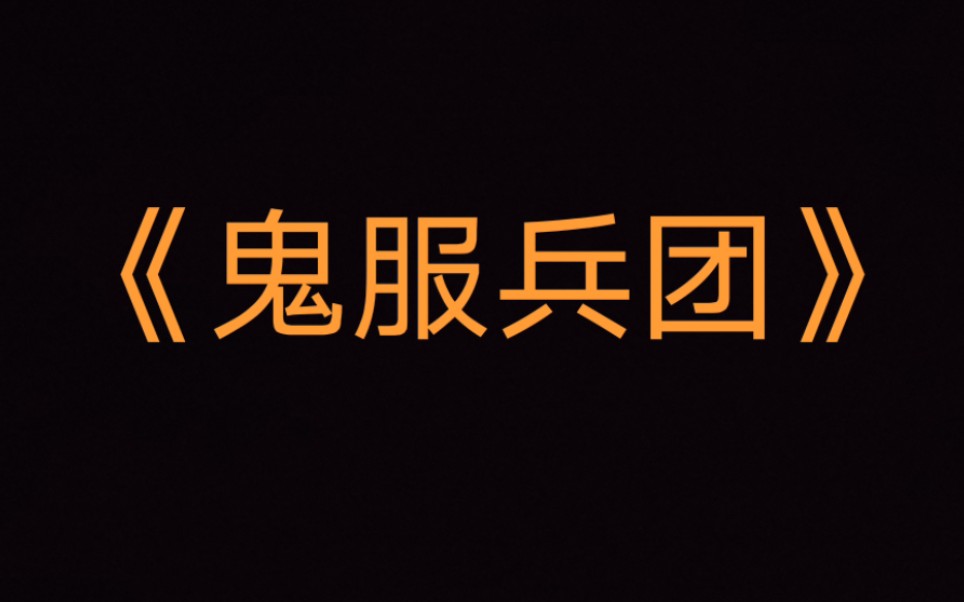 《鬼服兵团》